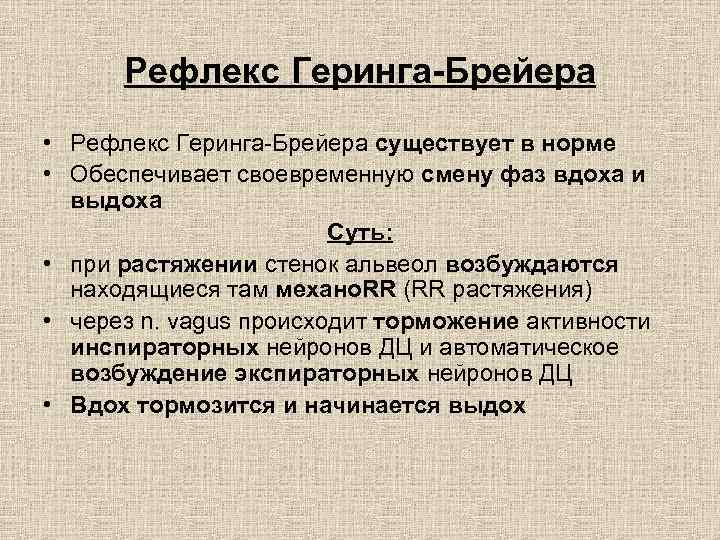 Рефлекс Геринга-Брейера

• Рефлекс Геринга-Брейера существует в норме
• Обеспечивает своевременную смену фаз вдоха и выдоха

Суть:

• при растяжении стенок альвеол возбуждаются находящиеся там механоRR (RR растяжения)
• через n. vagus происходит торможение активности инспираторных нейронов ДЦ и автоматическое возбуждение экспираторных нейронов ДЦ
• Вдох тормозится и начинается выдох